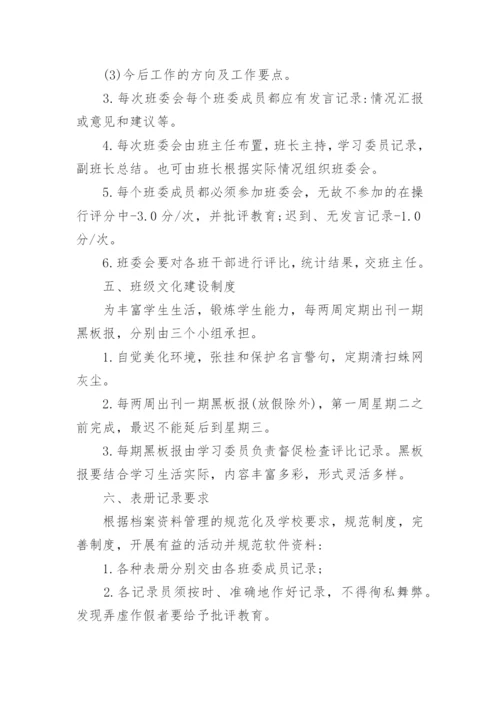 (3)今后工作的方向及工作要点。

3.每次班委会每个班委成员都应有发言记录:情况汇报或意见和建议等。

4.每次班委会由班主任布置，班长主持，学习委员记录，副班长总结。也可由班长根据实际情况组织班委会。

5.每个班委成员都必须参加班委会，无故不参加的在操行评分中-3.0分/次，并批评教育;迟到、无发言记录-1.0分/次。

6.班委会要对各班干部进行评比，统计结果，交班主任。

五、班级文化建设制度

为丰富学生生活，锻炼学生能力，每两周定期出刊一期黑板报，分别由三个小组承担。

1.自觉美化环境，张挂和保护名言警句，定期清扫蛛网灰尘。

2.每两周出刊一期黑板报(放假除外)，第一周星期二之前完成，最迟不能延后到星期三。

3.每期黑板报由学习委员负责督促检查评比记录。黑板报要结合学习生活实际，内容丰富多彩，形式灵活多样。

六、表册记录要求

根据档案资料管理的规范化及学校要求，规范制度，完善制度，开展有益的活动并规范软件资料:

1.各种表册分别交由各班委成员记录;

2.各记录员须按时、准确地作好记录，不得徇私舞弊。发现弄虚作假者要给予批评教育。